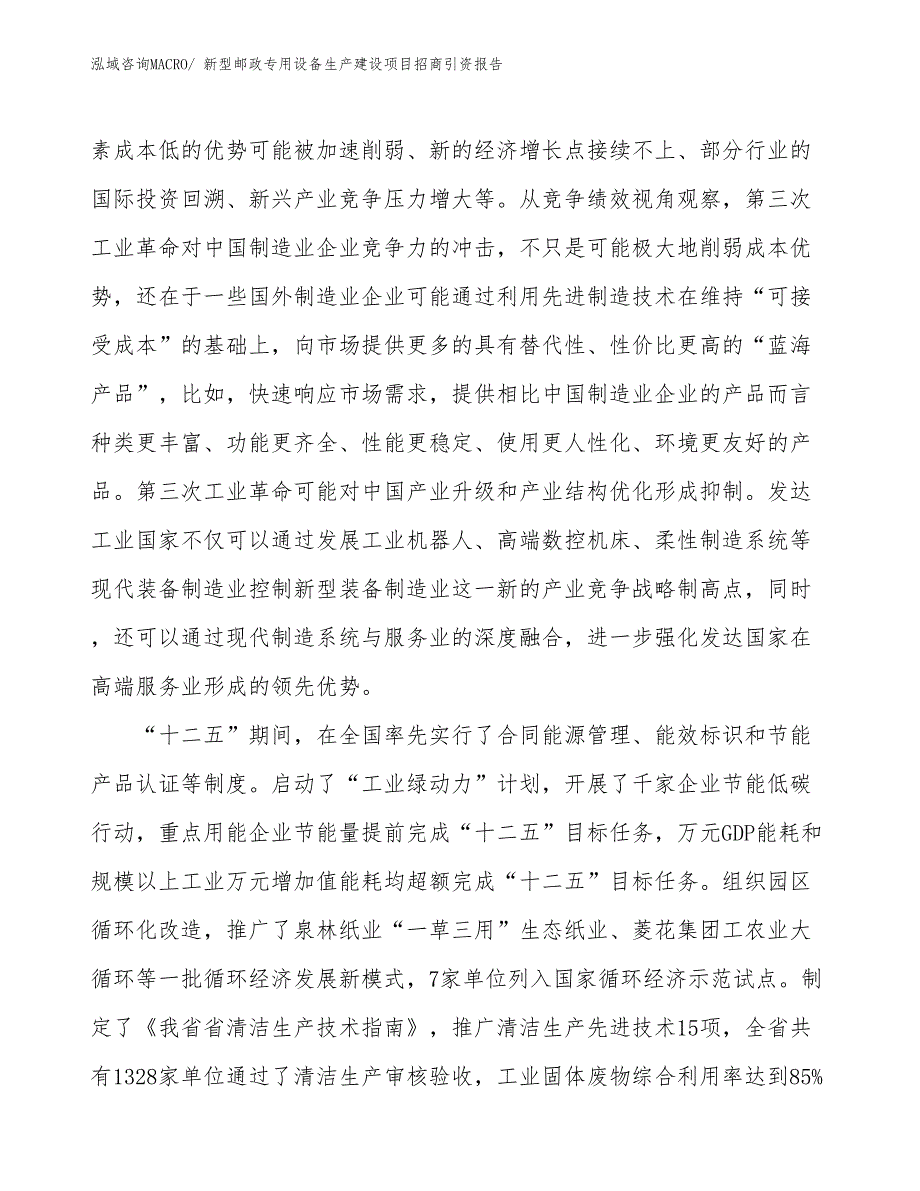 泓域咨询MACRO/ 新型邮政专用设备生产建设项目招商引资报告

素成本低的优势可能被加速削弱、新的经济增长点接续不上、部分行业的国际投资回溯、新兴产业竞争压力增大等。从竞争绩效视角观察，第三次工业革命对中国制造业企业竞争力的冲击，不只是可能极大地削弱成本优势，还在于一些国外制造业企业可能通过利用先进制造技术在维持“可接受成本”的基础上，向市场提供更多的具有替代性、性价比更高的“蓝海产品”，比如，快速响应市场需求，提供相比中国制造业企业的产品而言种类更丰富、功能更齐全、性能更稳定、使用更人性化、环境更友好的产品。第三次工业革命可能对中国产业升级和产业结构优化形成抑制。发达工业国家不仅可以通过发展工业机器人、高端数控机床、柔性制造系统等现代装备制造业控制新型装备制造业这一新的产业竞争战略制高点，同时，还可以通过现代制造系统与服务业的深度融合，进一步强化发达国家在高端服务业形成的领先优势。

“十二五”期间，在全国率先实行了合同能源管理、能效标识和节能产品认证等制度。启动了“工业绿动力”计划，开展了千家企业节能低碳行动，重点用能企业节能量提前完成“十二五”目标任务，万元GDP能耗和规模以上工业万元增加值能耗均超额完成“十二五”目标任务。组织园区循环化改造，推广了泉林纸业“一草三用”生态纸业、菱花集团工农业大循环等一批循环经济发展新模式，7家单位列入国家循环经济示范试点。制定了《我省省清洁生产技术指南》，推广清洁生产先进技术15项，全省共有1328家单位通过了清洁生产审核验收，工业固体废物综合利用率达到85%